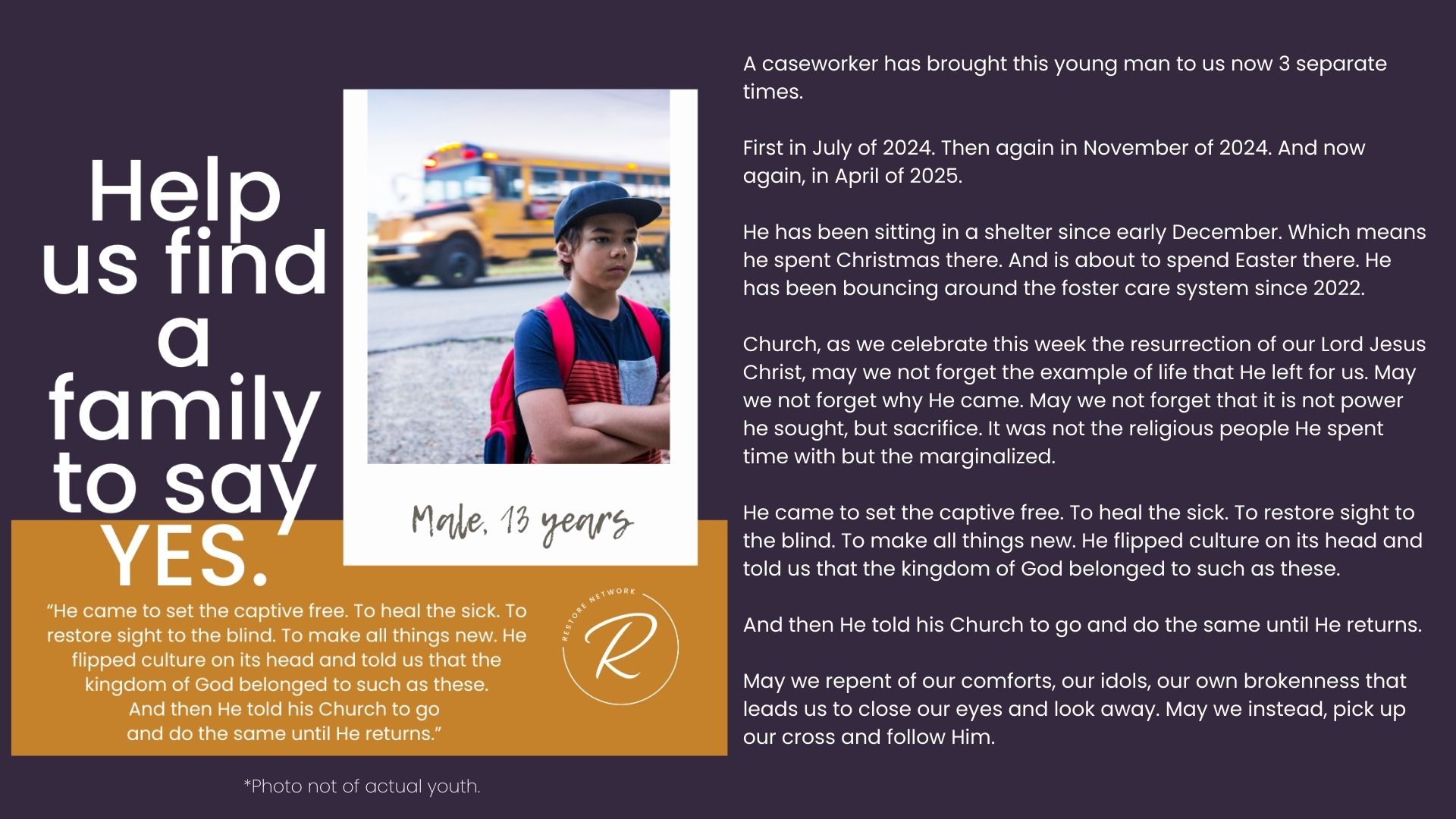 Help us find a family to say YES.

Male, 13 years

"He came to set the captive free. To heal the sick. To restore sight to the blind. To make all things new. He flipped culture on its head and told us that the kingdom of God belonged to such as these. And then He told his Church to go and do the same until He returns."

RESTORE NETWORK
R

*Photo not of actual youth.

A caseworker has brought this young man to us now 3 separate times.

First in July of 2024. Then again in November of 2024. And now again, in April of 2025.

He has been sitting in a shelter since early December. Which means he spent Christmas there. And is about to spend Easter there. He has been bouncing around the foster care system since 2022.

Church, as we celebrate this week the resurrection of our Lord Jesus Christ, may we not forget the example of life that He left for us. May we not forget why He came. May we not forget that it is not power he sought, but sacrifice. It was not the religious people He spent time with but the marginalized.

He came to set the captive free. To heal the sick. To restore sight to the blind. To make all things new. He flipped culture on its head and told us that the kingdom of God belonged to such as these.

And then He told his Church to go and do the same until He returns.

May we repent of our comforts, our idols, our own brokenness that leads us to close our eyes and look away. May we instead, pick up our cross and follow Him.